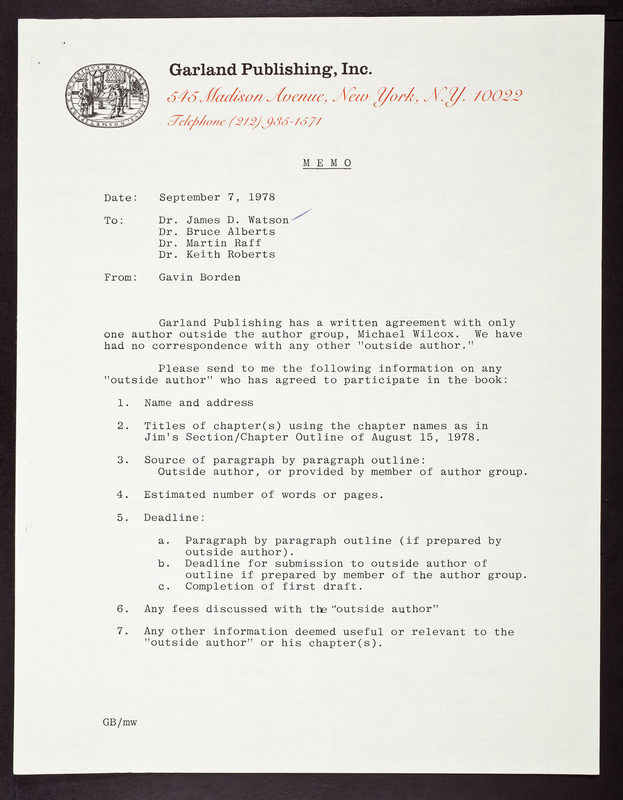 Garland Publishing, Inc.
545 Madison Avenue, New York, N.Y. 10022
Telephone (212) 935-1571

MEMO

Date: September 7, 1978

To: Dr. James D. Watson
Dr. Bruce Alberts
Dr. Martin Raff
Dr. Keith Roberts

From: Gavin Borden

Garland Publishing has a written agreement with only one author outside the author group, Michael Wilcox. We have had no correspondence with any other "outside author."

Please send to me the following information on any "outside author" who has agreed to participate in the book:

1. Name and address

2. Titles of chapter(s) using the chapter names as in Jim's Section/Chapter Outline of August 15, 1978.

3. Source of paragraph by paragraph outline: Outside author, or provided by member of author group.

4. Estimated number of words or pages.

5. Deadline:

a. Paragraph by paragraph outline (if prepared by outside author).
b. Deadline for submission to outside author of outline if prepared by member of the author group.
c. Completion of first draft.

6. Any fees discussed with the "outside author"

7. Any other information deemed useful or relevant to the "outside author" or his chapter(s).

GB/mw